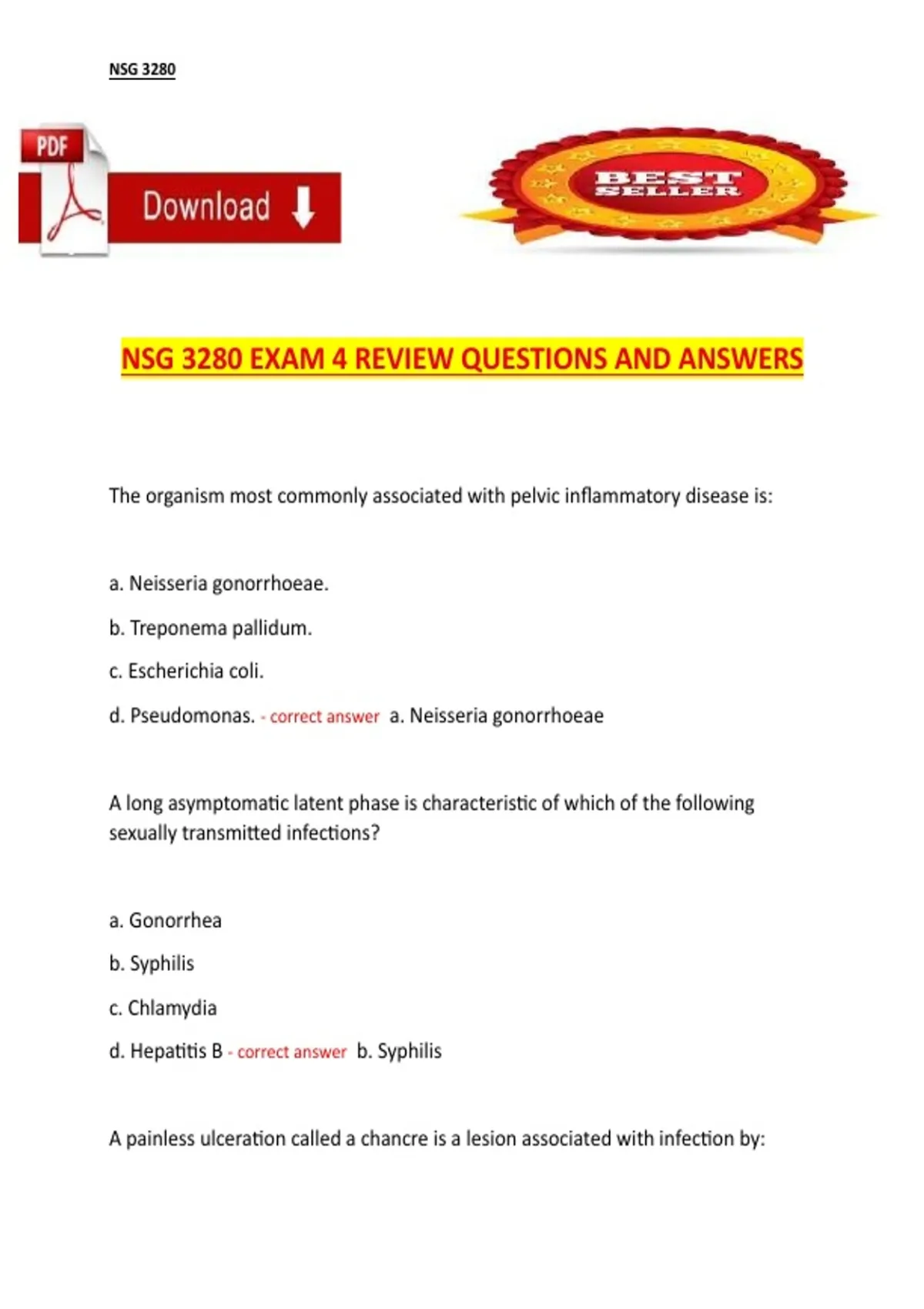 NSG 3280

PDF

Download

BEST SELLER

NSG 3280 EXAM 4 REVIEW QUESTIONS AND ANSWERS

The organism most commonly associated with pelvic inflammatory disease is:

a. Neisseria gonorrhoeae.

b. Treponema pallidum.

c. Escherichia coli.

d. Pseudomonas. - correct answer a. Neisseria gonorrhoeae

A long asymptomatic latent phase is characteristic of which of the following sexually transmitted infections?

a. Gonorrhea

b. Syphilis

c. Chlamydia

d. Hepatitis B - correct answer b. Syphilis

A painless ulceration called a chancre is a lesion associated with infection by: